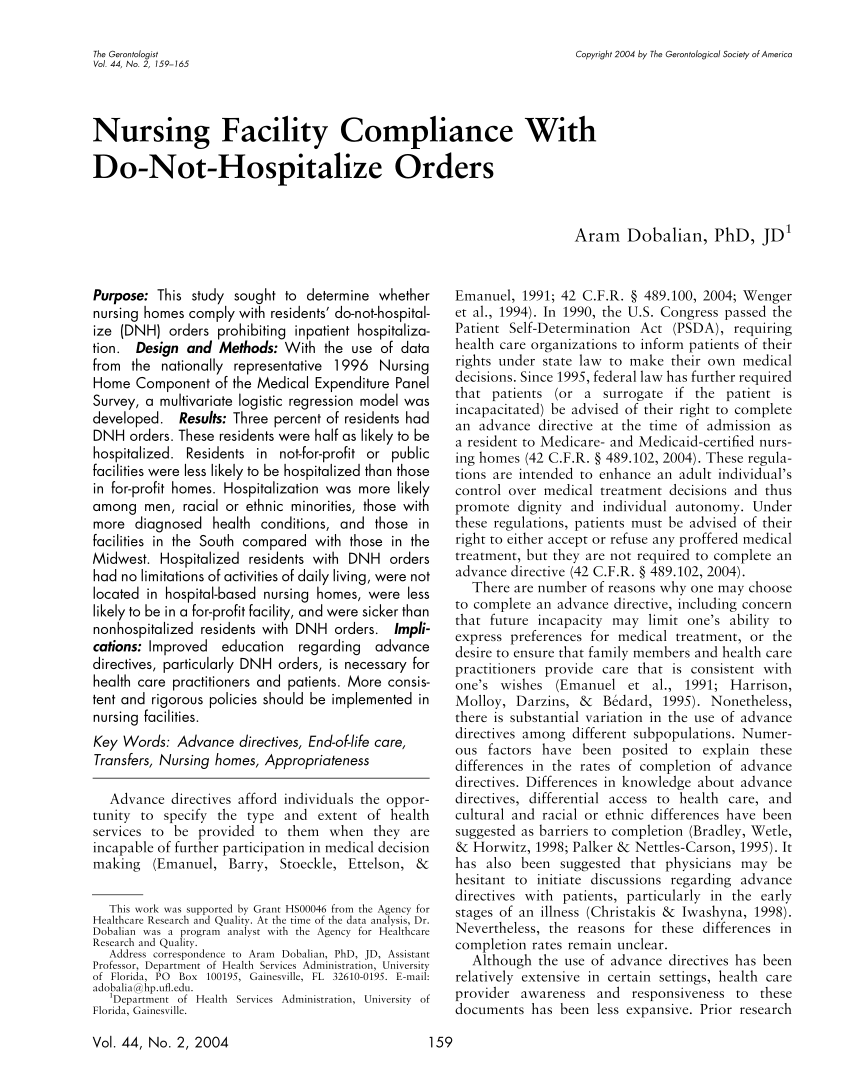 The Gerontologist
Vol. 44, No. 2, 159–165

Copyright 2004 by The Gerontological Society of America

Nursing Facility Compliance With Do-Not-Hospitalize Orders

Aram Dobalian, PhD, JD$^1$

Purpose: This study sought to determine whether nursing homes comply with residents' do-not-hospitalize (DNH) orders prohibiting inpatient hospitalization. Design and Methods: With the use of data from the nationally representative 1996 Nursing Home Component of the Medical Expenditure Panel Survey, a multivariate logistic regression model was developed. Results: Three percent of residents had DNH orders. These residents were half as likely to be hospitalized. Residents in not-for-profit or public facilities were less likely to be hospitalized than those in for-profit homes. Hospitalization was more likely among men, racial or ethnic minorities, those with more diagnosed health conditions, and those in facilities in the South compared with those in the Midwest. Hospitalized residents with DNH orders had no limitations of activities of daily living, were not located in hospital-based nursing homes, were less likely to be in a for-profit facility, and were sicker than nonhospitalized residents with DNH orders. Implications: Improved education regarding advance directives, particularly DNH orders, is necessary for health care practitioners and patients. More consistent and rigorous policies should be implemented in nursing facilities.

Key Words: Advance directives, End-of-life care, Transfers, Nursing homes, Appropriateness

Advance directives afford individuals the opportunity to specify the type and extent of health services to be provided to them when they are incapable of further participation in medical decision making (Emanuel, Barry, Stoeckle, Ettelson, &

This work was supported by Grant HS00046 from the Agency for Healthcare Research and Quality. At the time of the data analysis, Dr. Dobalian was a program analyst with the Agency for Healthcare Research and Quality.
Address correspondence to Aram Dobalian, PhD, JD, Assistant Professor, Department of Health Services Administration, University of Florida, PO Box 100195, Gainesville, FL 32610-0195. E-mail: adobalia@hp.ufl.edu.
$^1$Department of Health Services Administration, University of Florida, Gainesville.

Emanuel, 1991; 42 C.F.R. § 489.100, 2004; Wenger et al., 1994). In 1990, the U.S. Congress passed the Patient Self-Determination Act (PSDA), requiring health care organizations to inform patients of their rights under state law to make their own medical decisions. Since 1995, federal law has further required that patients (or a surrogate if the patient is incapacitated) be advised of their right to complete an advance directive at the time of admission as a resident to Medicare- and Medicaid-certified nursing homes (42 C.F.R. § 489.102, 2004). These regulations are intended to enhance an adult individual's control over medical treatment decisions and thus promote dignity and individual autonomy. Under these regulations, patients must be advised of their right to either accept or refuse any proffered medical treatment, but they are not required to complete an advance directive (42 C.F.R. § 489.102, 2004).
There are number of reasons why one may choose to complete an advance directive, including concern that future incapacity may limit one's ability to express preferences for medical treatment, or the desire to ensure that family members and health care practitioners provide care that is consistent with one's wishes (Emanuel et al., 1991; Harrison, Molloy, Darzins, & Bédard, 1995). Nonetheless, there is substantial variation in the use of advance directives among different subpopulations. Numerous factors have been posited to explain these differences in the rates of completion of advance directives. Differences in knowledge about advance directives, differential access to health care, and cultural and racial or ethnic differences have been suggested as barriers to completion (Bradley, Wetle, & Horwitz, 1998; Palker & Nettles-Carson, 1995). It has also been suggested that physicians may be hesitant to initiate discussions regarding advance directives with patients, particularly in the early stages of an illness (Christakis & Iwashyna, 1998). Nevertheless, the reasons for these differences in completion rates remain unclear.
Although the use of advance directives has been relatively extensive in certain settings, health care provider awareness and responsiveness to these documents has been less expansive. Prior research

Vol. 44, No. 2, 2004

159